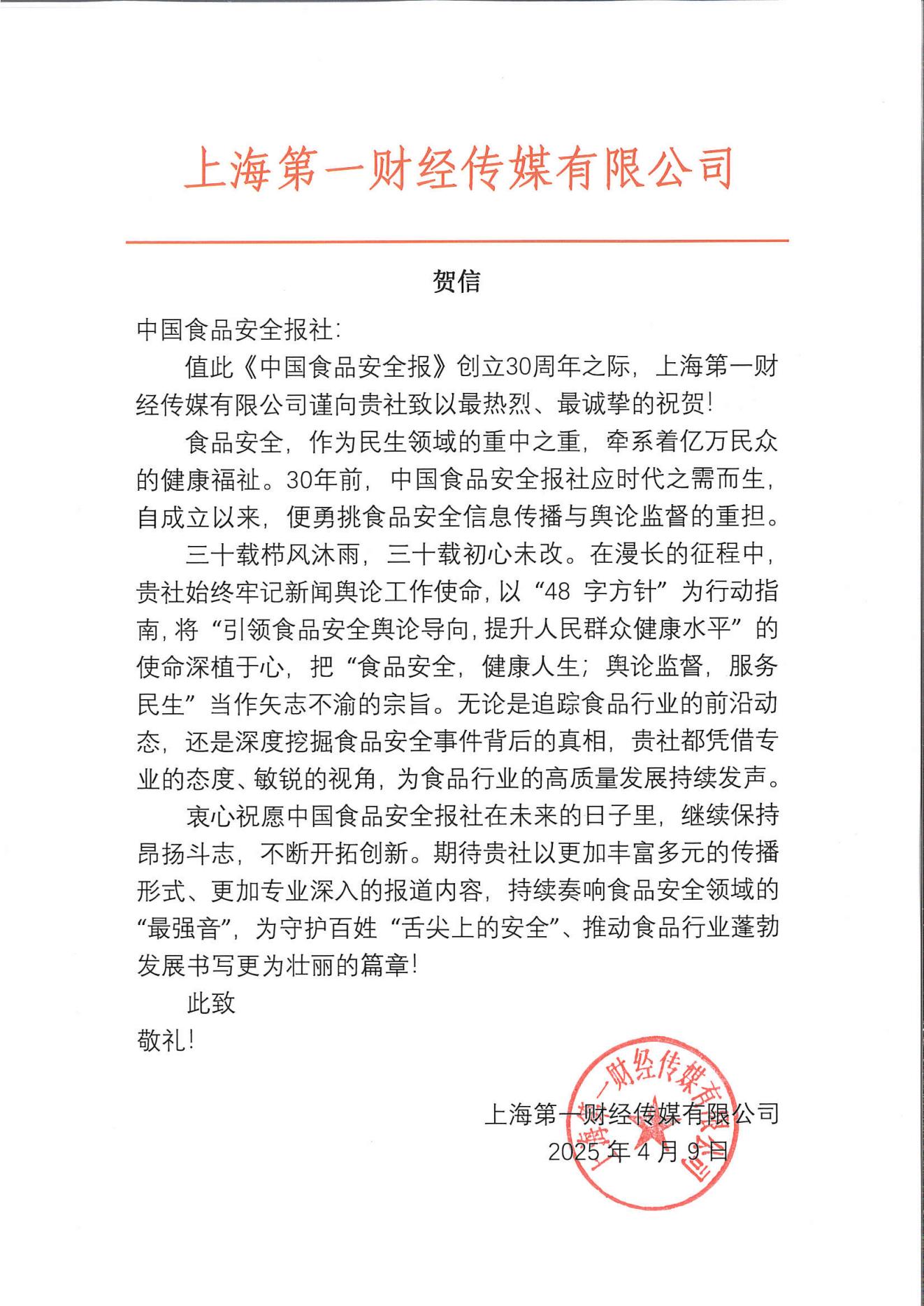 上海第一财经传媒有限公司

贺信

中国食品安全报社：

值此《中国食品安全报》创立30周年之际，上海第一财经传媒有限公司谨向贵社致以最热烈、最诚挚的祝贺！

食品安全，作为民生领域的重中之重，牵系着亿万民众的健康福祉。30年前，中国食品安全报社应时代之需而生，自成立以来，便勇挑食品安全信息传播与舆论监督的重担。

三十载栉风沐雨，三十载初心未改。在漫长的征程中，贵社始终牢记新闻舆论工作使命，以“48 字方针”为行动指南，将“引领食品安全舆论导向，提升人民群众健康水平”的使命深植于心，把“食品安全，健康人生；舆论监督，服务民生”当作矢志不渝的宗旨。无论是追踪食品行业的前沿动态，还是深度挖掘食品安全事件背后的真相，贵社都凭借专业的态度、敏锐的视角，为食品行业的高质量发展持续发声。

衷心祝愿中国食品安全报社在未来的日子里，继续保持昂扬斗志，不断开拓创新。期待贵社以更加丰富多元的传播形式、更加专业深入的报道内容，持续奏响食品安全领域的“最强音”，为守护百姓“舌尖上的安全”、推动食品行业蓬勃发展书写更为壮丽的篇章！

此致

敬礼！

上海第一财经传媒有限公司
2025 年 4 月 9 日

上海第一财经传媒有限公司